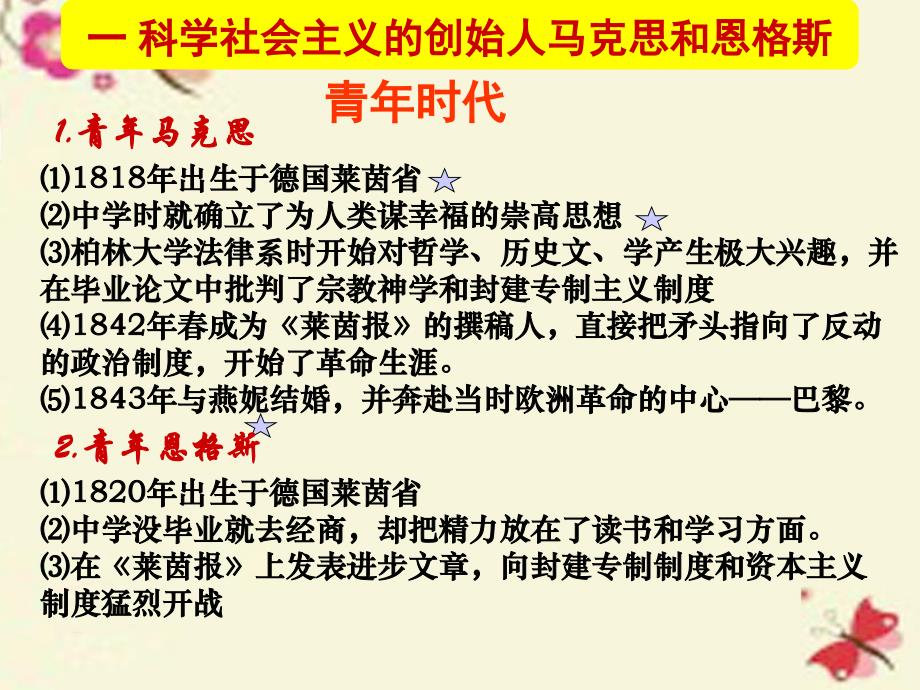 一 科学社会主义的创始人马克思和恩格斯

青年时代

1.青年马克思

⑴1818年出生于德国莱茵省

⑵中学时就确立了为人类谋幸福的崇高思想

⑶柏林大学法律系时开始对哲学、历史文、学产生极大兴趣，并在毕业论文中批判了宗教神学和封建专制主义制度

⑷1842年春成为《莱茵报》的撰稿人，直接把矛头指向了反动的政治制度，开始了革命生涯。

⑸1843年与燕妮结婚，并奔赴当时欧洲革命的中心——巴黎。

2.青年恩格斯

⑴1820年出生于德国莱茵省

⑵中学没毕业就去经商，却把精力放在了读书和学习方面。

⑶在《莱茵报》上发表进步文章，向封建专制制度和资本主义制度猛烈开战